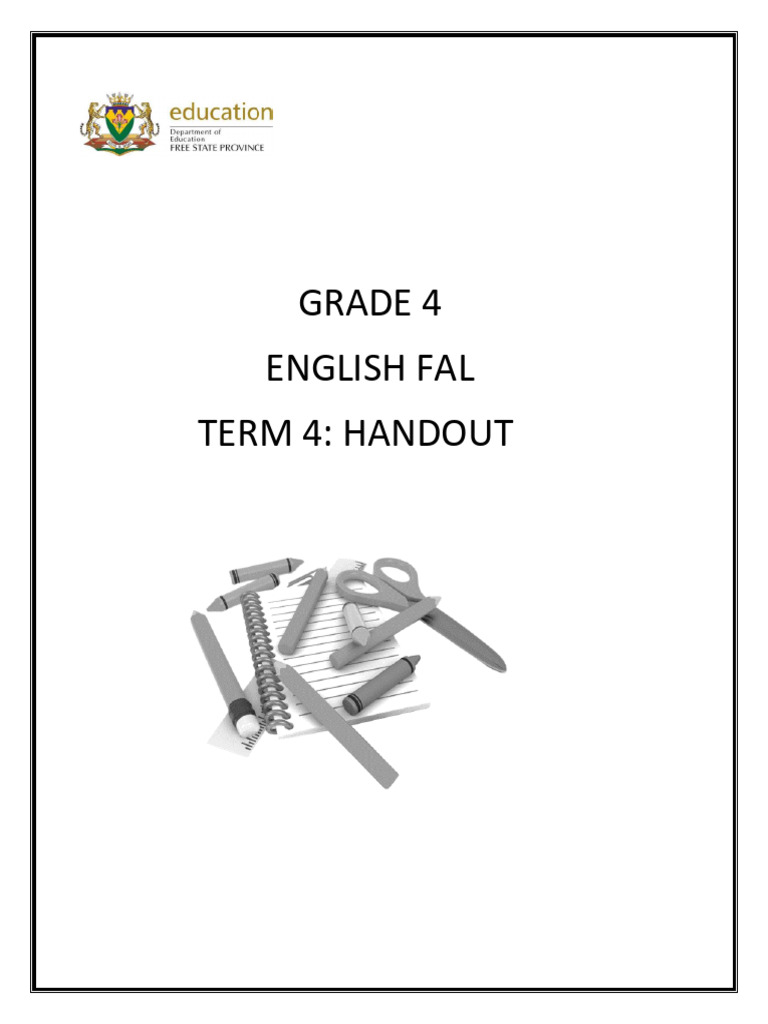 education
Department of
Education
FREE STATE PROVINCE

GRADE 4

ENGLISH FAL

TERM 4: HANDOUT